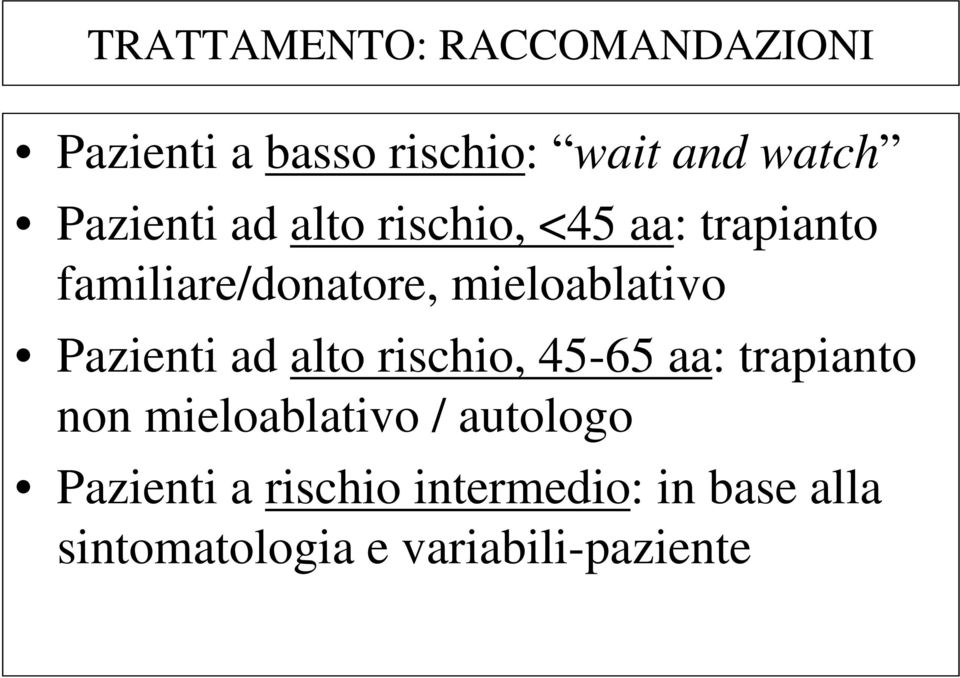 TRATTAMENTO: RACCOMANDAZIONI

• Pazienti a basso rischio: “wait and watch”

• Pazienti ad alto rischio, <45 aa: trapianto familiare/donatore, mieloablativo

• Pazienti ad alto rischio, 45-65 aa: trapianto non mieloablativo / autologo

• Pazienti a rischio intermedio: in base alla sintomatologia e variabili-paziente